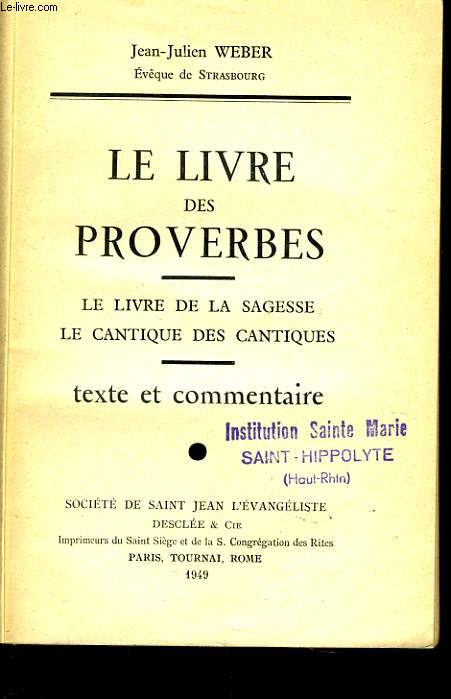 Le-livre.com

Jean-Julien WEBER
Évêque de STRASBOURG

LE LIVRE
DES
PROVERBES

LE LIVRE DE LA SAGESSE
LE CANTIQUE DES CANTIQUES

texte et commentaire

Institution Sainte Marie
SAINT-HIPPOLYTE
(Haut-Rhin)

SOCIÉTÉ DE SAINT JEAN L'ÉVANGÉLISTE
DESCLÉE & CIE
Imprimeurs du Saint Siège et de la S. Congrégation des Rites
PARIS, TOURNAI, ROME
1949